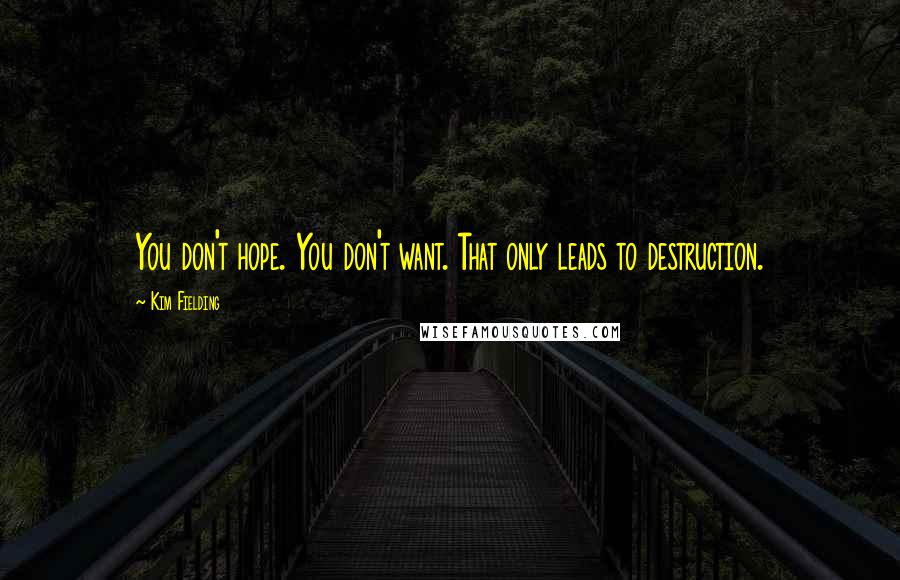 You don't hope. You don't want. That only leads to destruction.

~ Kim Fielding

WISEFAMOUSQUOTES.COM